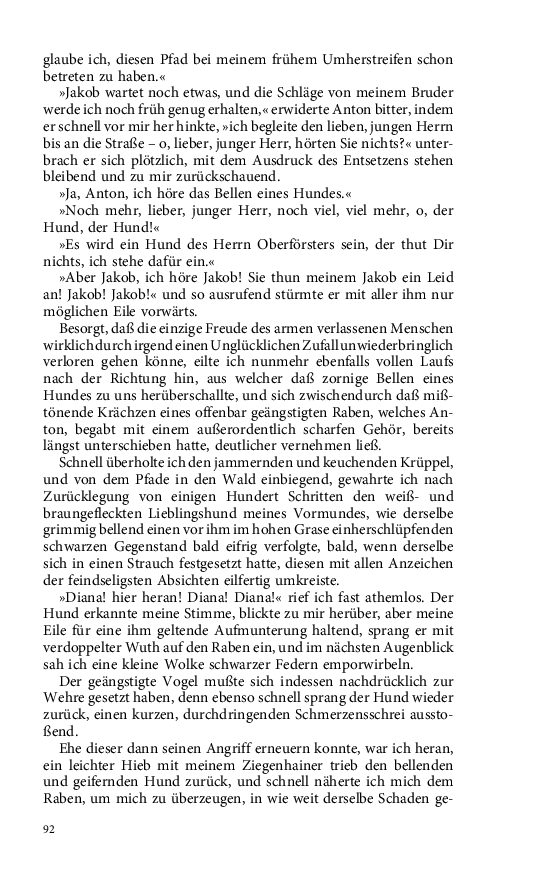 glaube ich, diesen Pfad bei meinem frühem Umherstreifen schon betreten zu haben.«

»Jakob wartet noch etwas, und die Schläge von meinem Bruder werde ich noch früh genug erhalten,« erwiderte Anton bitter, indem er schnell vor mir her hinkte, »ich begleite den lieben, jungen Herrn bis an die Straße – o, lieber, junger Herr, hörten Sie nichts?« unterbrach er sich plötzlich, mit dem Ausdruck des Entsetzens stehen bleibend und zu mir zurückschauend.

»Ja, Anton, ich höre das Bellen eines Hundes.«

»Noch mehr, lieber, junger Herr, noch viel, viel mehr, o, der Hund, der Hund!«

»Es wird ein Hund des Herrn Oberförsters sein, der thut Dir nichts, ich stehe dafür ein.«

»Aber Jakob, ich höre Jakob! Sie thun meinem Jakob ein Leid an! Jakob! Jakob!« und so ausrufend stürmte er mit aller ihm nur möglichen Eile vorwärts.

Besorgt, daß die einzige Freude des armen verlassenen Menschen wirklich durch irgend einen Unglücklichen Zufall unwiederbringlich verloren gehen könne, eilte ich nunmehr ebenfalls vollen Laufs nach der Richtung hin, aus welcher daß zornige Bellen eines Hundes zu uns herüberschallte, und sich zwischendurch daß mißtönende Krächzen eines offenbar geängstigten Raben, welches Anton, begabt mit einem außerordentlich scharfen Gehör, bereits längst unterschieben hatte, deutlicher vernehmen ließ.

Schnell überholte ich den jammernden und keuchenden Krüppel, und von dem Pfade in den Wald einbiegend, gewahrte ich nach Zurücklegung von einigen Hundert Schritten den weiß- und braungefleckten Lieblingshund meines Vormundes, wie derselbe grimmig bellend einen vor ihm im hohen Grase einherschlüpfenden schwarzen Gegenstand bald eifrig verfolgte, bald, wenn derselbe sich in einen Strauch festgesetzt hatte, diesen mit allen Anzeichen der feindseligsten Absichten eilfertig umkreiste.

»Diana! hier heran! Diana! Diana!« rief ich fast athemlos. Der Hund erkannte meine Stimme, blickte zu mir herüber, aber meine Eile für eine ihm geltende Aufmunterung haltend, sprang er mit verdoppelter Wuth auf den Raben ein, und im nächsten Augenblick sah ich eine kleine Wolke schwarzer Federn emporwirbeln.

Der geängstigte Vogel mußte sich indessen nachdrücklich zur Wehre gesetzt haben, denn ebenso schnell sprang der Hund wieder zurück, einen kurzen, durchdringenden Schmerzensschrei ausstoßend.

Ehe dieser dann seinen Angriff erneuern konnte, war ich heran, ein leichter Hieb mit meinem Ziegenhainer trieb den bellenden und geifernden Hund zurück, und schnell näherte ich mich dem Raben, um mich zu überzeugen, in wie weit derselbe Schaden ge-

92